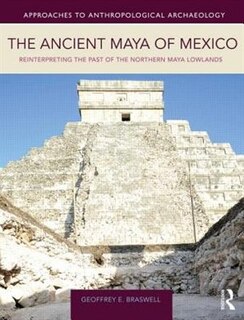 APPROACHES TO ANTHROPOLOGICAL ARCHAEOLOGY

THE ANCIENT MAYA OF MEXICO

REINTERPRETING THE PAST OF THE NORTHERN MAYA LOWLANDS

GEOFFREY E. BRASWELL

R